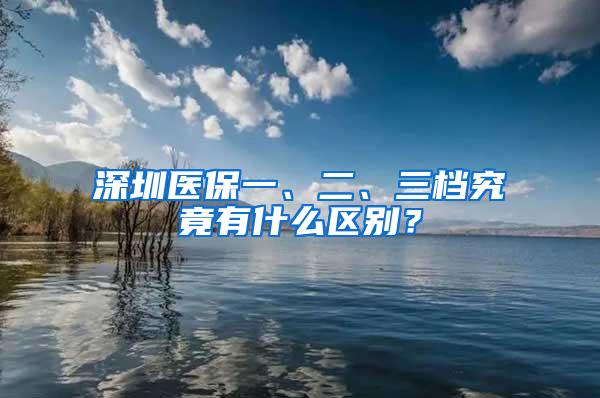 深圳医保一、二、三档究竟有什么区别？